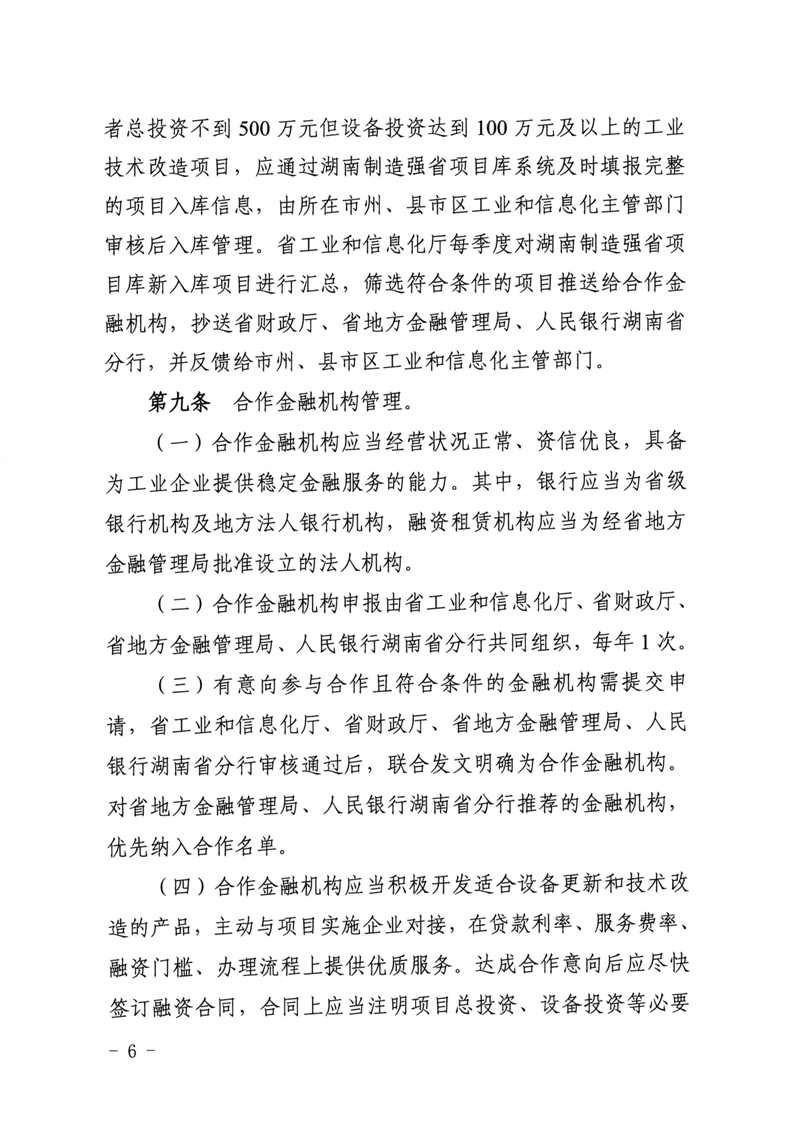 者总投资不到 500 万元但设备投资达到 100 万元及以上的工业技术改造项目，应通过湖南制造强省项目库系统及时填报完整的项目入库信息，由所在市州、县市区工业和信息化主管部门审核后入库管理。省工业和信息化厅每季度对湖南制造强省项目库新入库项目进行汇总，筛选符合条件的项目推送给合作金融机构，抄送省财政厅、省地方金融管理局、人民银行湖南省分行，并反馈给市州、县市区工业和信息化主管部门。

第九条　合作金融机构管理。

（一）合作金融机构应当经营状况正常、资信优良，具备为工业企业提供稳定金融服务的能力。其中，银行应当为省级银行机构及地方法人银行机构，融资租赁机构应当为经省地方金融管理局批准设立的法人机构。

（二）合作金融机构申报由省工业和信息化厅、省财政厅、省地方金融管理局、人民银行湖南省分行共同组织，每年 1 次。

（三）有意向参与合作且符合条件的金融机构需提交申请，省工业和信息化厅、省财政厅、省地方金融管理局、人民银行湖南省分行审核通过后，联合发文明确为合作金融机构。对省地方金融管理局、人民银行湖南省分行推荐的金融机构，优先纳入合作名单。

（四）合作金融机构应当积极开发适合设备更新和技术改造的产品，主动与项目实施企业对接，在贷款利率、服务费率、融资门槛、办理流程上提供优质服务。达成合作意向后应尽快签订融资合同，合同上应当注明项目总投资、设备投资等必要

－ 6 －